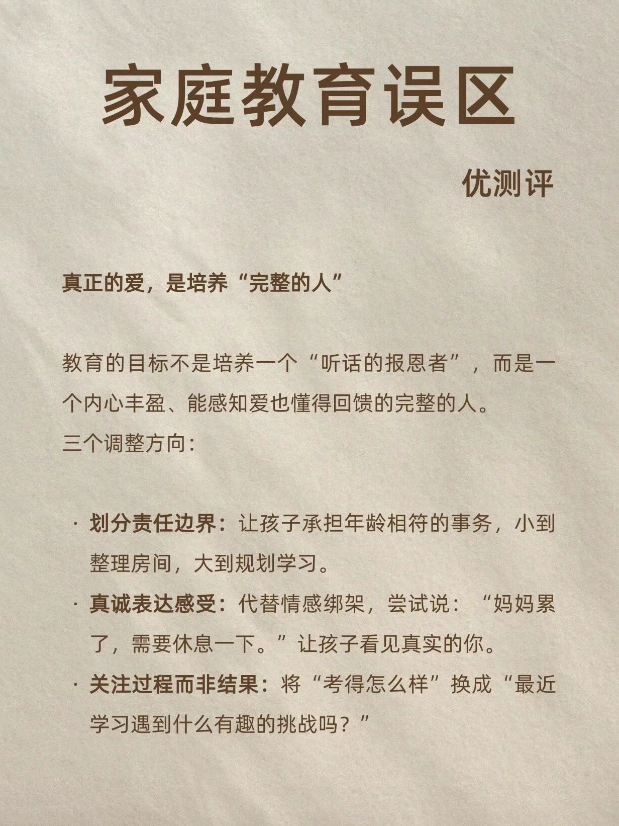 家庭教育误区

优测评

真正的爱，是培养“完整的人”

教育的目标不是培养一个“听话的报恩者”，而是一个内心丰盈、能感知爱也懂得回馈的完整的人。

三个调整方向：

• 划分责任边界：让孩子承担年龄相符的事务，小到整理房间，大到规划学习。
• 真诚表达感受：代替情感绑架，尝试说：“妈妈累了，需要休息一下。”让孩子看见真实的你。
• 关注过程而非结果：将“考得怎么样”换成“最近学习遇到什么有趣的挑战吗？”